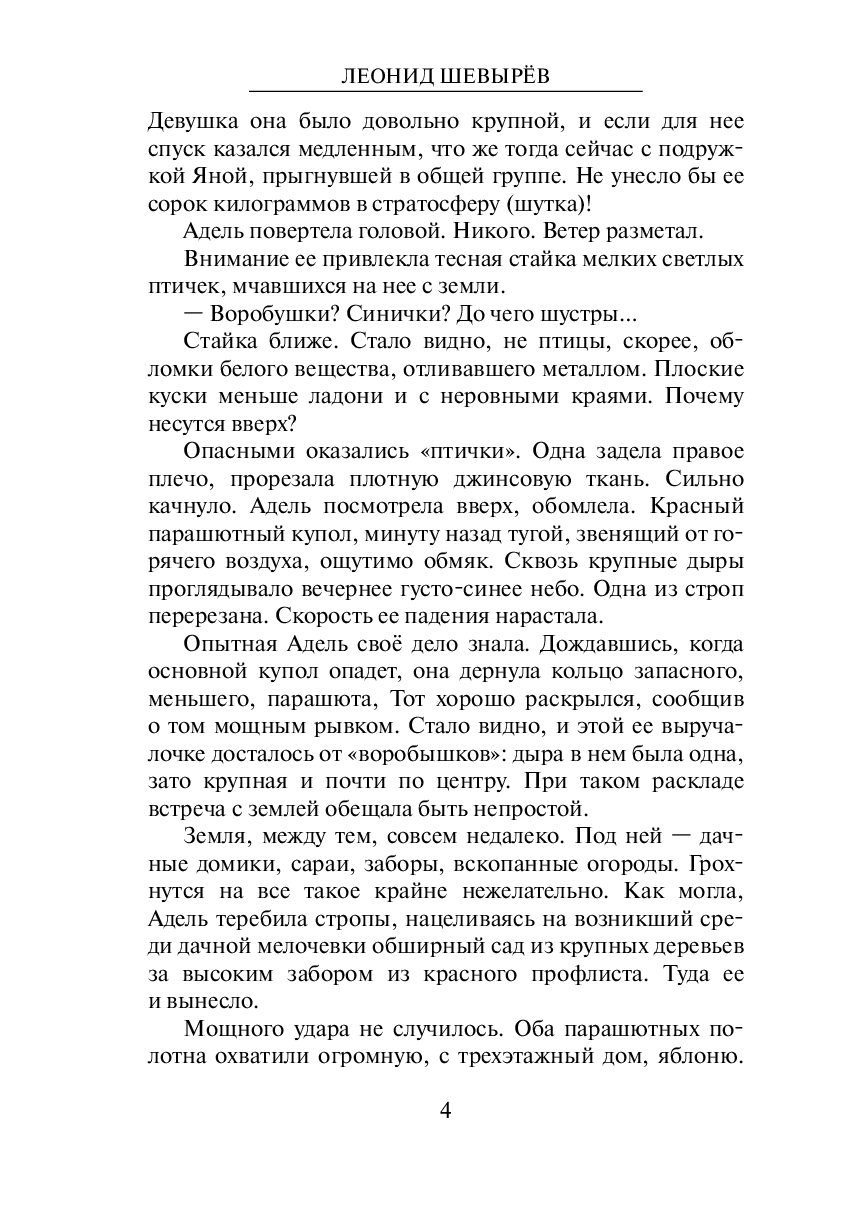 ЛЕОНИД ШЕВЫРЁВ

Девушка она было довольно крупной, и если для нее спуск казался медленным, что же тогда сейчас с подружкой Яной, прыгнувшей в общей группе. Не унесло бы ее сорок килограммов в стратосферу (шутка)!

Адель повертела головой. Никого. Ветер разметал.

Внимание ее привлекла тесная стайка мелких светлых птичек, мчавшихся на нее с земли.

— Воробушки? Синички? До чего шустры...

Стайка ближе. Стало видно, не птицы, скорее, обломки белого вещества, отливавшего металлом. Плоские куски меньше ладони и с неровными краями. Почему несутся вверх?

Опасными оказались «птички». Одна задела правое плечо, прорезала плотную джинсовую ткань. Сильно качнуло. Адель посмотрела вверх, обомлела. Красный парашютный купол, минуту назад тугой, звенящий от горячего воздуха, ощутимо обмяк. Сквозь крупные дыры проглядывало вечернее густо-синее небо. Одна из строп перерезана. Скорость ее падения нарастала.

Опытная Адель своё дело знала. Дождавшись, когда основной купол опадет, она дернула кольцо запасного, меньшего, парашюта, Тот хорошо раскрылся, сообщив о том мощным рывком. Стало видно, и этой ее выручалочке досталось от «воробышков»: дыра в нем была одна, зато крупная и почти по центру. При таком раскладе встреча с землей обещала быть непростой.

Земля, между тем, совсем недалеко. Под ней — дачные домики, сараи, заборы, вскопанные огороды. Грохнутся на все такое крайне нежелательно. Как могла, Адель теребила стропы, нацеливаясь на возникший среди дачной мелочевки обширный сад из крупных деревьев за высоким забором из красного профлиста. Туда ее и вынесло.

Мощного удара не случилось. Оба парашютных полотна охватили огромную, с трехэтажный дом, яблоню.

4